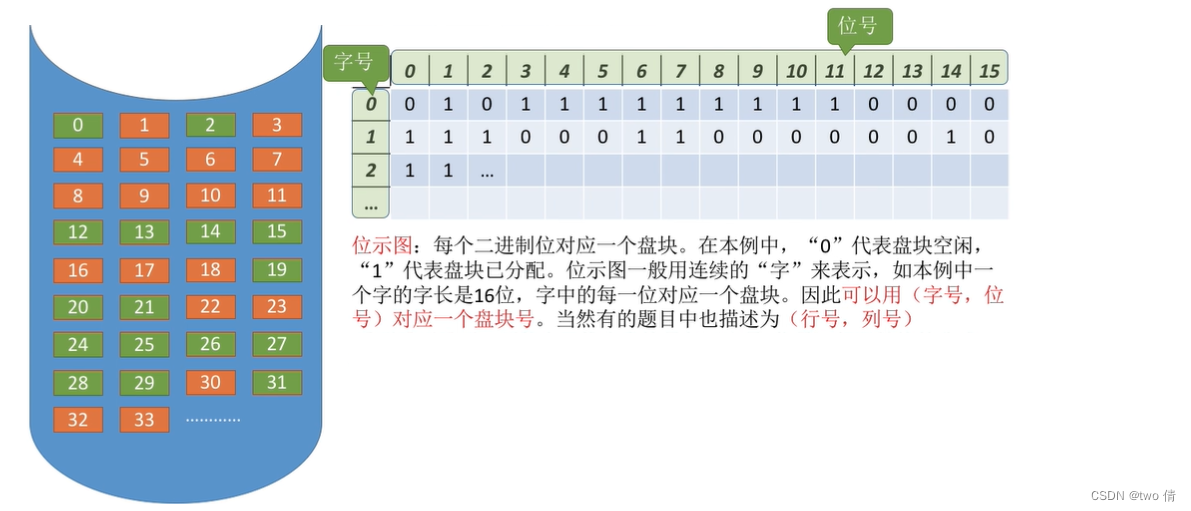 0 1 2 3
4 5 6 7
8 9 10 11
12 13 14 15
16 17 18 19
20 21 22 23
24 25 26 27
28 29 30 31
32 33 ...........

位号

字号

|  | 0 | 1 | 2 | 3 | 4 | 5 | 6 | 7 | 8 | 9 | 10 | 11 | 12 | 13 | 14 | 15 |
|---|---|---|---|---|---|---|---|---|---|---|---|---|---|---|---|---|
| 0 | 0 | 1 | 0 | 1 | 1 | 1 | 1 | 1 | 1 | 1 | 1 | 1 | 0 | 0 | 0 | 0 |
| 1 | 1 | 1 | 1 | 0 | 0 | 0 | 1 | 1 | 0 | 0 | 0 | 0 | 0 | 0 | 1 | 0 |
| 2 | 1 | 1 | ... |  |  |  |  |  |  |  |  |  |  |  |  |  |
| ... |  |  |  |  |  |  |  |  |  |  |  |  |  |  |  |  |

位示图：每个二进制位对应一个盘块。在本例中，“0”代表盘块空闲，“1”代表盘块已分配。位示图一般用连续的“字”来表示，如本例中一个字的字长是16位，字中的每一位对应一个盘块。因此可以用（字号，位号）对应一个盘块号。当然有的题目中也描述为（行号，列号）

CSDN @two 倩